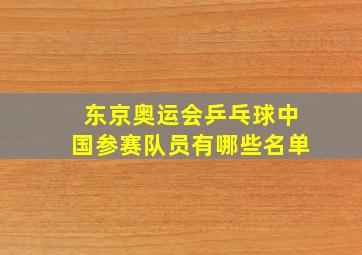 东京奥运会乒乓球中国参赛队员有哪些名单